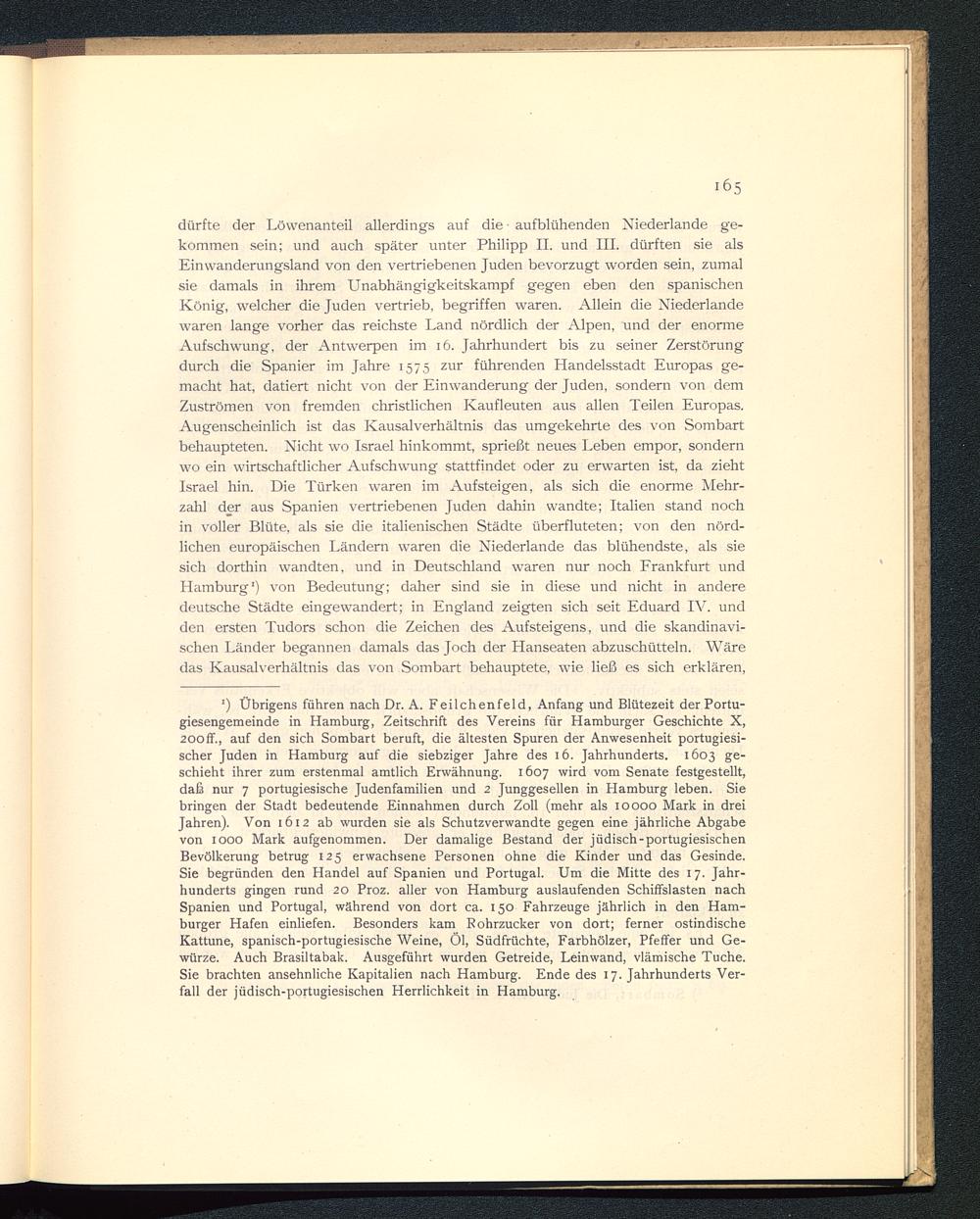 165

dürfte der Löwenanteil allerdings auf die aufblühenden Niederlande gekommen sein; und auch später unter Philipp II. und III. dürften sie als Einwanderungsland von den vertriebenen Juden bevorzugt worden sein, zumal sie damals in ihrem Unabhängigkeitskampf gegen eben den spanischen König, welcher die Juden vertrieb, begriffen waren. Allein die Niederlande waren lange vorher das reichste Land nördlich der Alpen, und der enorme Aufschwung, der Antwerpen im 16. Jahrhundert bis zu seiner Zerstörung durch die Spanier im Jahre 1575 zur führenden Handelsstadt Europas gemacht hat, datiert nicht von der Einwanderung der Juden, sondern von dem Zuströmen von fremden christlichen Kaufleuten aus allen Teilen Europas. Augenscheinlich ist das Kausalverhältnis das umgekehrte des von Sombart behaupteten. Nicht wo Israel hinkommt, sprießt neues Leben empor, sondern wo ein wirtschaftlicher Aufschwung stattfindet oder zu erwarten ist, da zieht Israel hin. Die Türken waren im Aufsteigen, als sich die enorme Mehrzahl der aus Spanien vertriebenen Juden dahin wandte; Italien stand noch in voller Blüte, als sie die italienischen Städte überfluteten; von den nördlichen europäischen Ländern waren die Niederlande das blühendste, als sie sich dorthin wandten, und in Deutschland waren nur noch Frankfurt und Hamburg¹) von Bedeutung; daher sind sie in diese und nicht in andere deutsche Städte eingewandert; in England zeigten sich seit Eduard IV. und den ersten Tudors schon die Zeichen des Aufsteigens, und die skandinavischen Länder begannen damals das Joch der Hanseaten abzuschütteln. Wäre das Kausalverhältnis das von Sombart behauptete, wie ließ es sich erklären,

¹) Übrigens führen nach Dr. A. Feilchenfeld, Anfang und Blütezeit der Portugiesengemeinde in Hamburg, Zeitschrift des Vereins für Hamburger Geschichte X, 200ff., auf den sich Sombart beruft, die ältesten Spuren der Anwesenheit portugiesischer Juden in Hamburg auf die siebziger Jahre des 16. Jahrhunderts. 1603 geschieht ihrer zum erstenmal amtlich Erwähnung. 1607 wird vom Senate festgestellt, daß nur 7 portugiesische Judenfamilien und 2 Junggesellen in Hamburg leben. Sie bringen der Stadt bedeutende Einnahmen durch Zoll (mehr als 10000 Mark in drei Jahren). Von 1612 ab wurden sie als Schutzverwandte gegen eine jährliche Abgabe von 1000 Mark aufgenommen. Der damalige Bestand der jüdisch-portugiesischen Bevölkerung betrug 125 erwachsene Personen ohne die Kinder und das Gesinde. Sie begründen den Handel auf Spanien und Portugal. Um die Mitte des 17. Jahrhunderts gingen rund 20 Proz. aller von Hamburg auslaufenden Schiffslasten nach Spanien und Portugal, während von dort ca. 150 Fahrzeuge jährlich in den Hamburger Hafen einliefen. Besonders kam Rohrzucker von dort; ferner ostindische Kattune, spanisch-portugiesische Weine, Öl, Südfrüchte, Farbhölzer, Pfeffer und Gewürze. Auch Brasiltabak. Ausgeführt wurden Getreide, Leinwand, vlämische Tuche. Sie brachten ansehnliche Kapitalien nach Hamburg. Ende des 17. Jahrhunderts Verfall der jüdisch-portugiesischen Herrlichkeit in Hamburg.